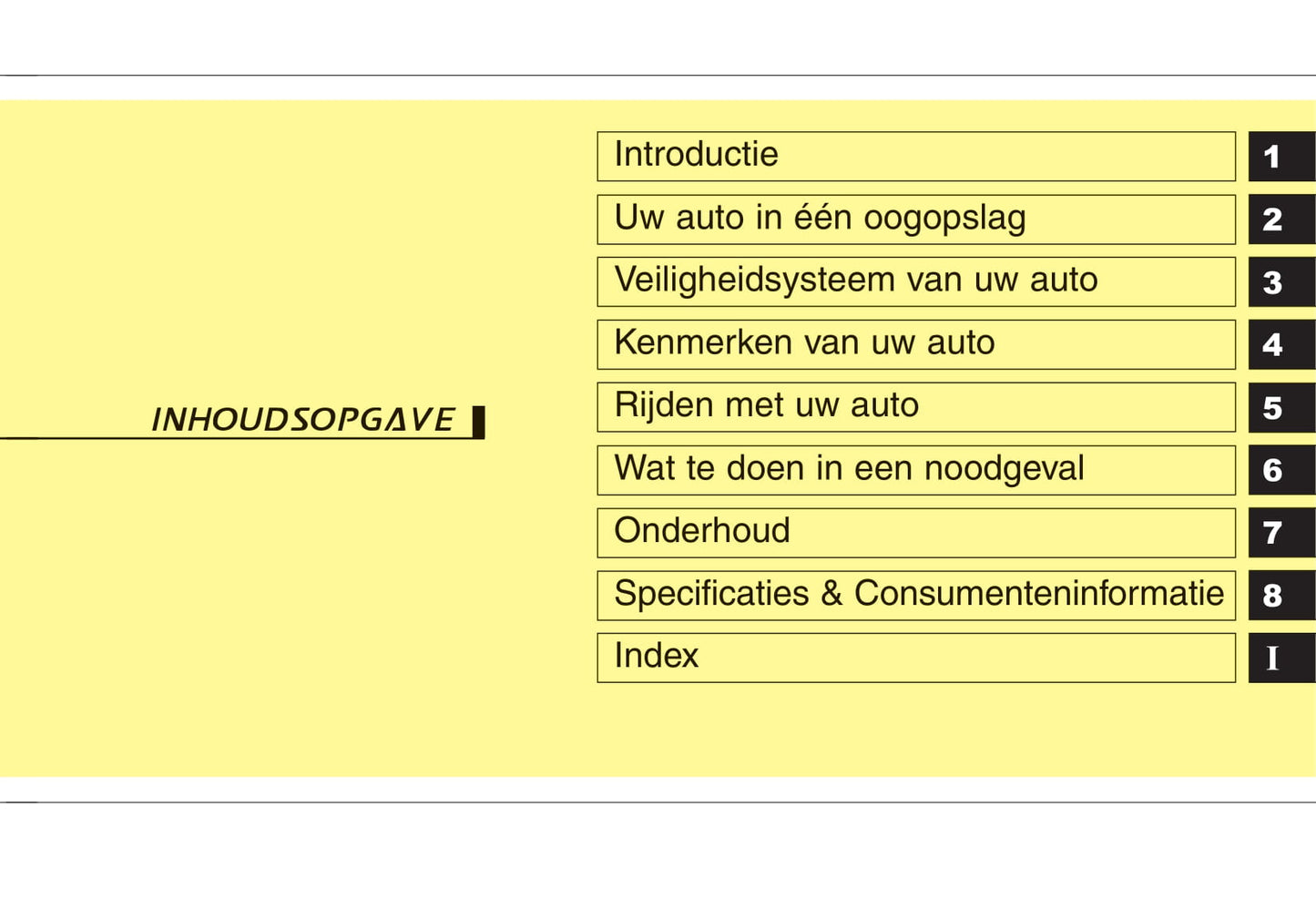 INHOUDSOPGAVE

Introductie 1
Uw auto in één oogopslag 2
Veiligheidsysteem van uw auto 3
Kenmerken van uw auto 4
Rijden met uw auto 5
Wat te doen in een noodgeval 6
Onderhoud 7
Specificaties & Consumenteninformatie 8
Index I